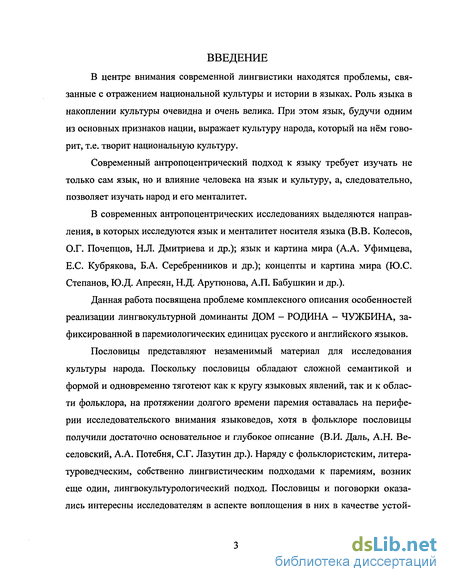 ВВЕДЕНИЕ

В центре внимания современной лингвистики находятся проблемы, связанные с отражением национальной культуры и истории в языках. Роль языка в накоплении культуры очевидна и очень велика. При этом язык, будучи одним из основных признаков нации, выражает культуру народа, который на нём говорит, т.е. творит национальную культуру.

Современный антропоцентрический подход к языку требует изучать не только сам язык, но и влияние человека на язык и культуру, а, следовательно, позволяет изучать народ и его менталитет.

В современных антропоцентрических исследованиях выделяются направления, в которых исследуются язык и менталитет носителя языка (В.В. Колесов, О.Г. Почепцов, Н.Л. Дмитриева и др.); язык и картина мира (А.А. Уфимцева, Е.С. Кубрякова, Б.А. Серебренников и др.); концепты и картина мира (Ю.С. Степанов, Ю.Д. Апресян, Н.Д. Арутюнова, А.П. Бабушкин и др.).

Данная работа посвящена проблеме комплексного описания особенностей реализации лингвокультурной доминанты ДОМ – РОДИНА – ЧУЖБИНА, зафиксированной в паремиологических единицах русского и английского языков.

Пословицы представляют незаменимый материал для исследования культуры народа. Поскольку пословицы обладают сложной семантикой и формой и одновременно тяготеют как к кругу языковых явлений, так и к области фольклора, на протяжении долгого времени паремия оставалась на периферии исследовательского внимания языковедов, хотя в фольклоре пословицы получили достаточно основательное и глубокое описание (В.И. Даль, А.Н. Веселовский, А.А. Потебня, С.Г. Лазутин др.). Наряду с фольклористским, литературоведческим, собственно лингвистическим подходами к паремиям, возник еще один, лингвокультурологический подход. Пословицы и поговорки оказались интересны исследователям в аспекте воплощения в них в качестве устой-

3

dsLib.net
библиотека диссертаций